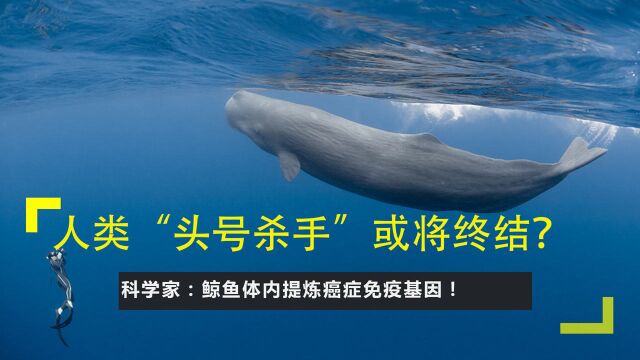 人类“头号杀手”或将终结?

科学家：鲸鱼体内提炼癌症免疫基因！